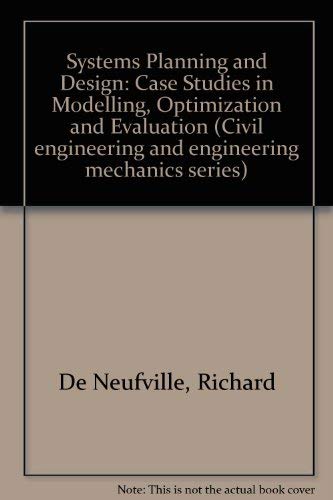 Systems Planning and Design: Case Studies in Modelling, Optimization and Evaluation (Civil engineering and engineering mechanics series)

De Neufville, Richard

Note: This is not the actual book cover